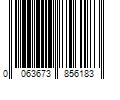 0 063673 856183